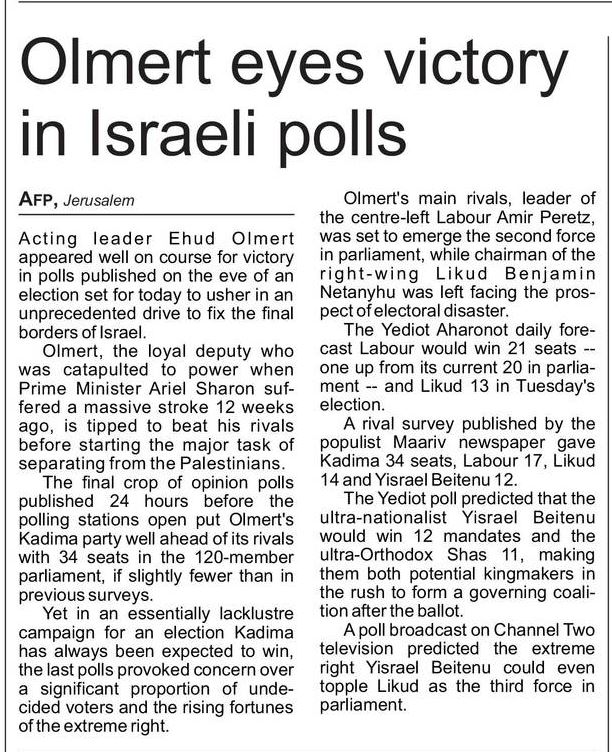 Olmert eyes victory in Israeli polls

AFP, Jerusalem

Acting leader Ehud Olmert appeared well on course for victory in polls published on the eve of an election set for today to usher in an unprecedented drive to fix the final borders of Israel.

Olmert, the loyal deputy who was catapulted to power when Prime Minister Ariel Sharon suffered a massive stroke 12 weeks ago, is tipped to beat his rivals before starting the major task of separating from the Palestinians.

The final crop of opinion polls published 24 hours before the polling stations open put Olmert's Kadima party well ahead of its rivals with 34 seats in the 120-member parliament, if slightly fewer than in previous surveys.

Yet in an essentially lacklustre campaign for an election Kadima has always been expected to win, the last polls provoked concern over a significant proportion of undecided voters and the rising fortunes of the extreme right.

Olmert's main rivals, leader of the centre-left Labour Amir Peretz, was set to emerge the second force in parliament, while chairman of the right-wing Likud Benjamin Netanyhu was left facing the prospect of electoral disaster.

The Yediot Aharonot daily forecast Labour would win 21 seats -- one up from its current 20 in parliament -- and Likud 13 in Tuesday's election.

A rival survey published by the populist Maariv newspaper gave Kadima 34 seats, Labour 17, Likud 14 and Yisrael Beitenu 12.

The Yediot poll predicted that the ultra-nationalist Yisrael Beitenu would win 12 mandates and the ultra-Orthodox Shas 11, making them both potential kingmakers in the rush to form a governing coalition after the ballot.

A poll broadcast on Channel Two television predicted the extreme right Yisrael Beitenu could even topple Likud as the third force in parliament.